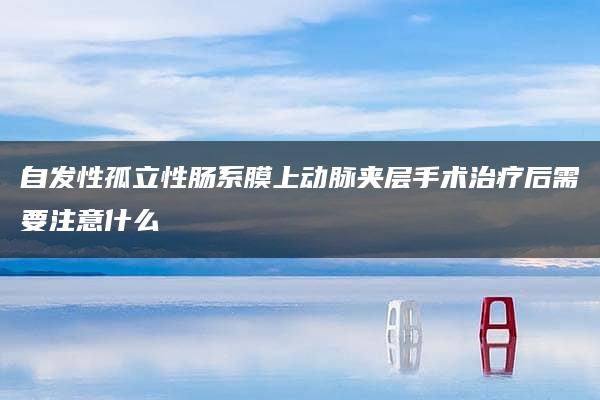 自发性孤立性肠系膜上动脉夹层手术治疗后需要注意什么